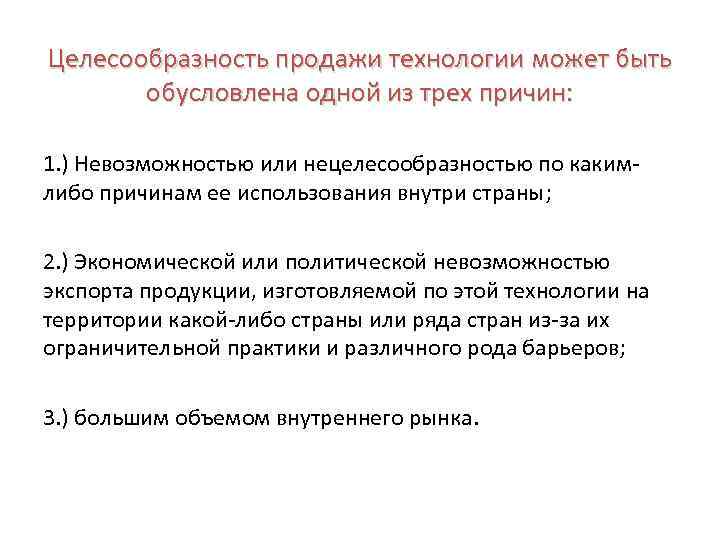 Целесообразность продажи технологии может быть обусловлена одной из трех причин:

1.) Невозможностью или нецелесообразностью по каким-либо причинам ее использования внутри страны;

2.) Экономической или политической невозможностью экспорта продукции, изготовляемой по этой технологии на территории какой-либо страны или ряда стран из-за их ограничительной практики и различного рода барьеров;

3.) большим объемом внутреннего рынка.